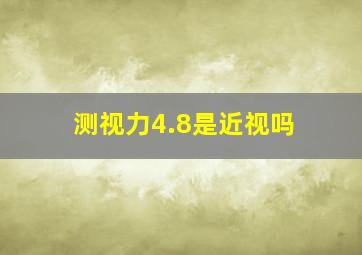 测视力4.8是近视吗